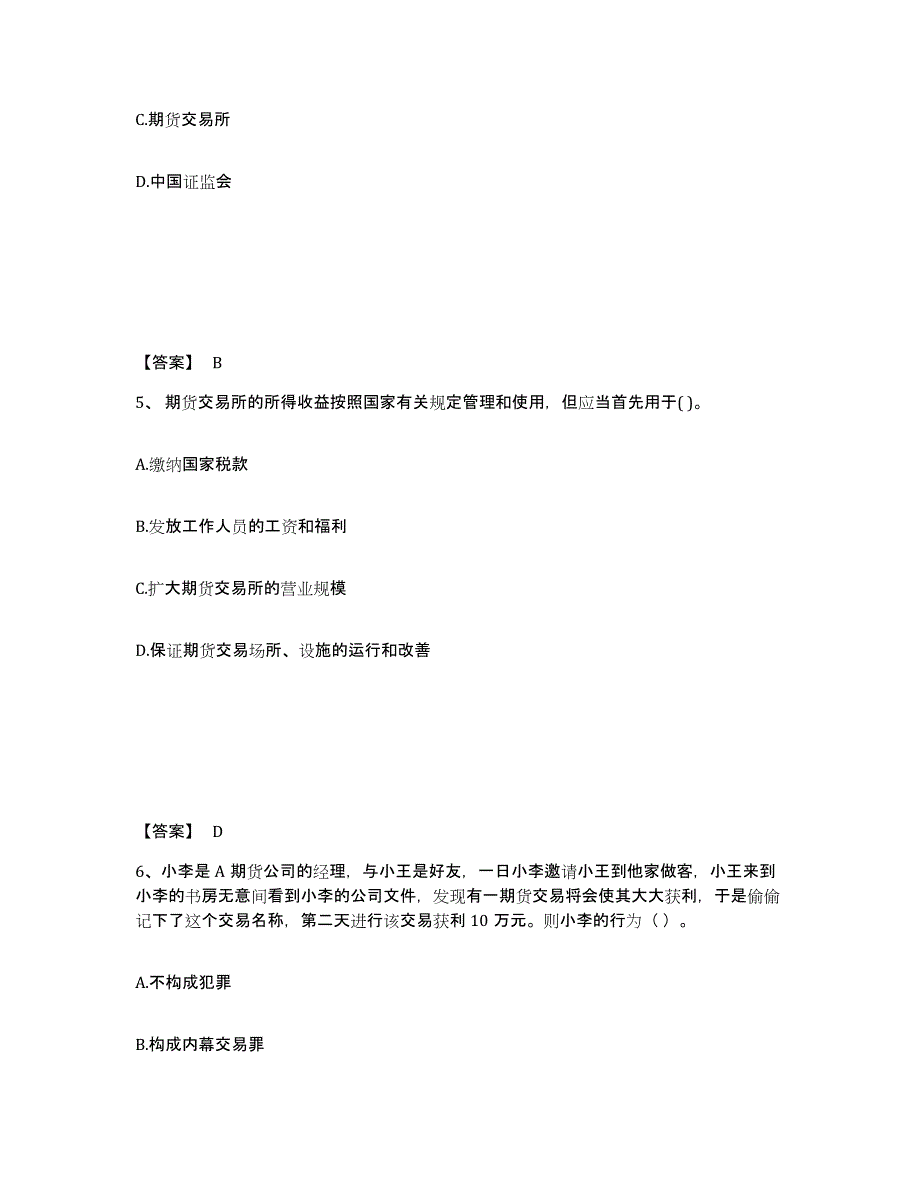 C.期货交易所

D.中国证监会

【答案】 B

5、期货交易所的所得收益按照国家有关规定管理和使用，但应当首先用于( )。

A.缴纳国家税款

B.发放工作人员的工资和福利

C.扩大期货交易所的营业规模

D.保证期货交易场所、设施的运行和改善

【答案】 D

6、小李是 A 期货公司的经理，与小王是好友，一日小李邀请小王到他家做客，小王来到小李的书房无意间看到小李的公司文件，发现有一期货交易将会使其大大获利，于是偷偷记下了这个交易名称，第二天进行该交易获利 10 万元。则小李的行为（ ）。

A.不构成犯罪

B.构成内幕交易罪